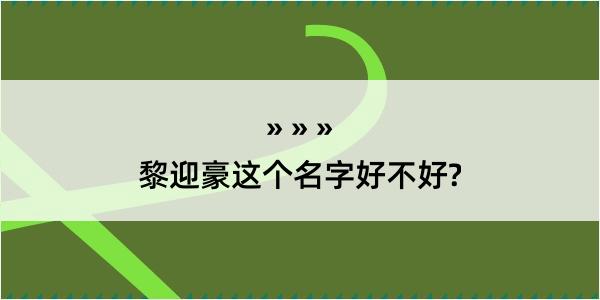 » » »
黎迎豪这个名字好不好?